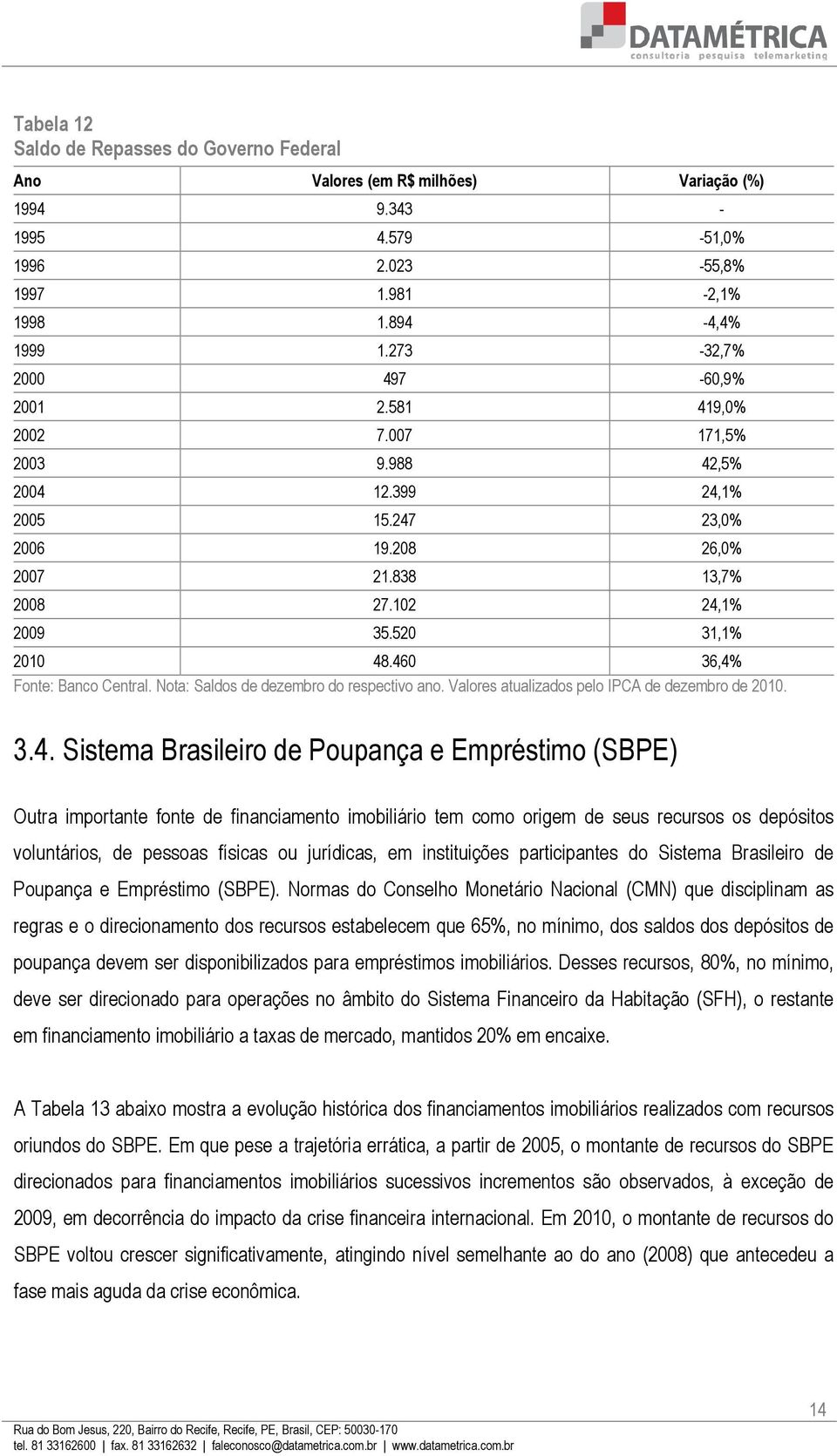 DATAMÉTRICA
consultoria pesquisa telemarketing

Tabela 12
Saldo de Repasses do Governo Federal

| Ano | Valores (em R$ milhões) | Variação (%) |
|---|---|---|
| 1994 | 9.343 | - |
| 1995 | 4.579 | -51,0% |
| 1996 | 2.023 | -55,8% |
| 1997 | 1.981 | -2,1% |
| 1998 | 1.894 | -4,4% |
| 1999 | 1.273 | -32,7% |
| 2000 | 497 | -60,9% |
| 2001 | 2.581 | 419,0% |
| 2002 | 7.007 | 171,5% |
| 2003 | 9.988 | 42,5% |
| 2004 | 12.399 | 24,1% |
| 2005 | 15.247 | 23,0% |
| 2006 | 19.208 | 26,0% |
| 2007 | 21.838 | 13,7% |
| 2008 | 27.102 | 24,1% |
| 2009 | 35.520 | 31,1% |
| 2010 | 48.460 | 36,4% |

Fonte: Banco Central. Nota: Saldos de dezembro do respectivo ano. Valores atualizados pelo IPCA de dezembro de 2010.

3.4. Sistema Brasileiro de Poupança e Empréstimo (SBPE)

Outra importante fonte de financiamento imobiliário tem como origem de seus recursos os depósitos voluntários, de pessoas físicas ou jurídicas, em instituições participantes do Sistema Brasileiro de Poupança e Empréstimo (SBPE). Normas do Conselho Monetário Nacional (CMN) que disciplinam as regras e o direcionamento dos recursos estabelecem que 65%, no mínimo, dos saldos dos depósitos de poupança devem ser disponibilizados para empréstimos imobiliários. Desses recursos, 80%, no mínimo, deve ser direcionado para operações no âmbito do Sistema Financeiro da Habitação (SFH), o restante em financiamento imobiliário a taxas de mercado, mantidos 20% em encaixe.

A Tabela 13 abaixo mostra a evolução histórica dos financiamentos imobiliários realizados com recursos oriundos do SBPE. Em que pese a trajetória errática, a partir de 2005, o montante de recursos do SBPE direcionados para financiamentos imobiliários sucessivos incrementos são observados, à exceção de 2009, em decorrência do impacto da crise financeira internacional. Em 2010, o montante de recursos do SBPE voltou crescer significativamente, atingindo nível semelhante ao do ano (2008) que antecedeu a fase mais aguda da crise econômica.

14

Rua do Bom Jesus, 220, Bairro do Recife, Recife, PE, Brasil, CEP: 50030-170
tel. 81 33162600 | fax. 81 33162632 | faleconosco@datametrica.com.br | www.datametrica.com.br